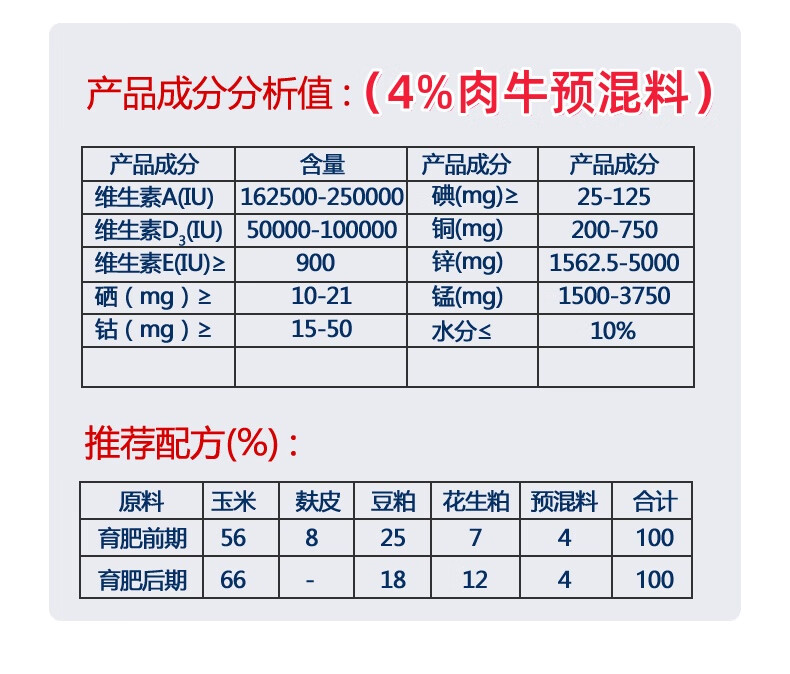 产品成分分析值：（4%肉牛预混料）

| 产品成分 | 含量 | 产品成分 | 产品成分 |
|---|---|---|---|
| 维生素A(IU) | 162500-250000 | 碘(mg)≥ | 25-125 |
| 维生素$D_3$(IU) | 50000-100000 | 铜(mg) | 200-750 |
| 维生素E(IU)≥ | 900 | 锌(mg) | 1562.5-5000 |
| 硒（mg）≥ | 10-21 | 锰(mg) | 1500-3750 |
| 钴（mg）≥ | 15-50 | 水分≤ | 10% |
| | | | |

推荐配方(%)：

| 原料 | 玉米 | 麸皮 | 豆粕 | 花生粕 | 预混料 | 合计 |
|---|---|---|---|---|---|---|
| 育肥前期 | 56 | 8 | 25 | 7 | 4 | 100 |
| 育肥后期 | 66 | - | 18 | 12 | 4 | 100 |